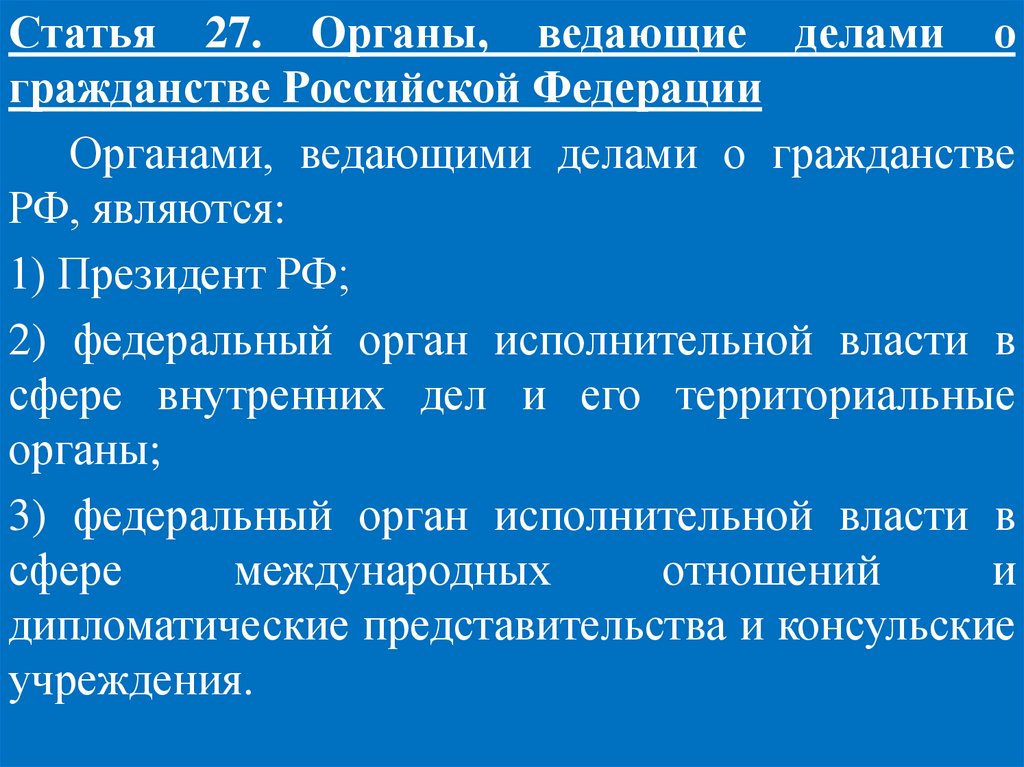 Статья 27. Органы, ведающие делами о гражданстве Российской Федерации

Органами, ведающими делами о гражданстве РФ, являются:

1) Президент РФ;

2) федеральный орган исполнительной власти в сфере внутренних дел и его территориальные органы;

3) федеральный орган исполнительной власти в сфере международных отношений и дипломатические представительства и консульские учреждения.